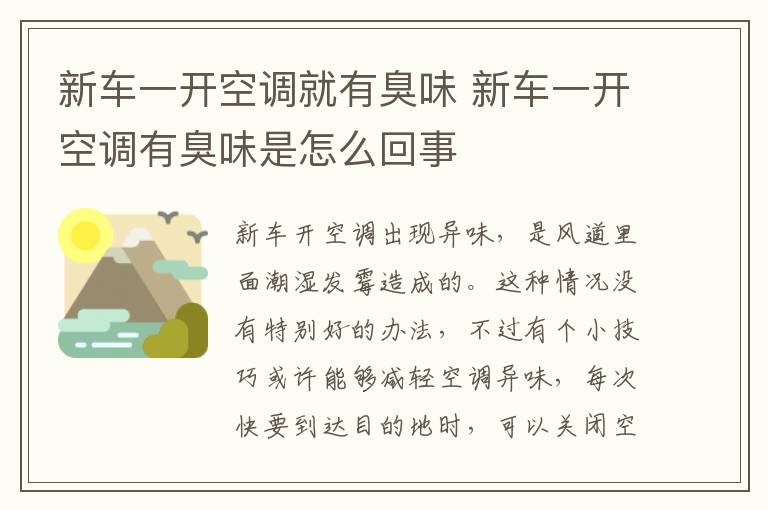 新车一开空调就有臭味 新车一开空调有臭味是怎么回事

新车开空调出现异味，是风道里面潮湿发霉造成的。这种情况没有特别好的办法，不过有个小技巧或许能够减轻空调异味，每次快要到达目的地时，可以关闭空